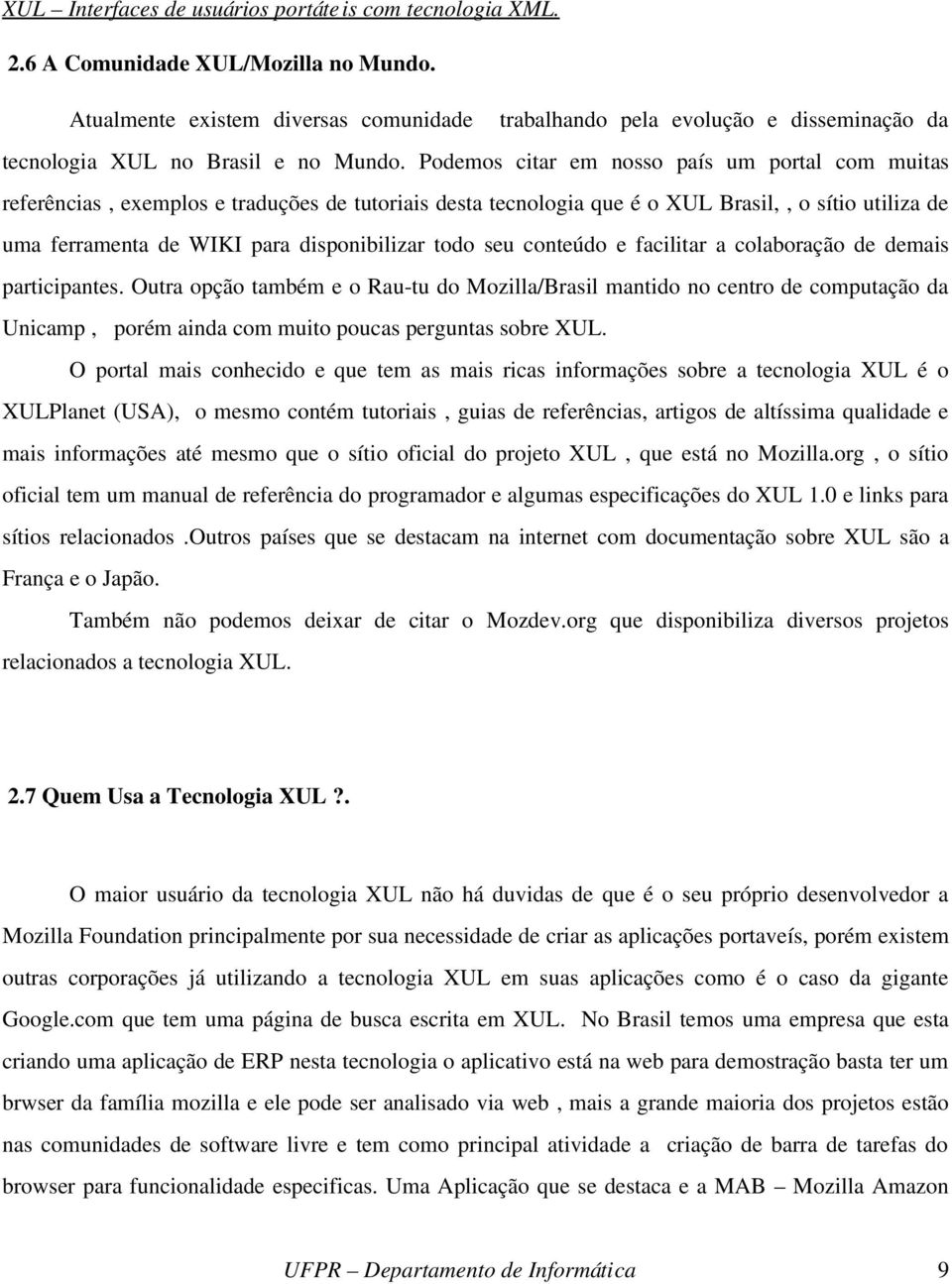 XUL – Interfaces de usuários portáte is com tecnologia XML.

2.6 A Comunidade XUL/Mozilla no Mundo.

Atualmente existem diversas comunidade trabalhando pela evolução e disseminação da tecnologia XUL no Brasil e no Mundo. Podemos citar em nosso país um portal com muitas referências , exemplos e traduções de tutoriais desta tecnologia que é o XUL Brasil, , o sítio utiliza de uma ferramenta de WIKI para disponibilizar todo seu conteúdo e facilitar a colaboração de demais participantes. Outra opção também e o Rau-tu do Mozilla/Brasil mantido no centro de computação da Unicamp , porém ainda com muito poucas perguntas sobre XUL.

O portal mais conhecido e que tem as mais ricas informações sobre a tecnologia XUL é o XULPlanet (USA), o mesmo contém tutoriais , guias de referências, artigos de altíssima qualidade e mais informações até mesmo que o sítio oficial do projeto XUL , que está no Mozilla.org , o sítio oficial tem um manual de referência do programador e algumas especificações do XUL 1.0 e links para sítios relacionados .Outros países que se destacam na internet com documentação sobre XUL são a França e o Japão.

Também não podemos deixar de citar o Mozdev.org que disponibiliza diversos projetos relacionados a tecnologia XUL.

2.7 Quem Usa a Tecnologia XUL ?.

O maior usuário da tecnologia XUL não há duvidas de que é o seu próprio desenvolvedor a Mozilla Foundation principalmente por sua necessidade de criar as aplicações portaveís, porém existem outras corporações já utilizando a tecnologia XUL em suas aplicações como é o caso da gigante Google.com que tem uma página de busca escrita em XUL. No Brasil temos uma empresa que esta criando uma aplicação de ERP nesta tecnologia o aplicativo está na web para demostração basta ter um brwser da família mozilla e ele pode ser analisado via web , mais a grande maioria dos projetos estão nas comunidades de software livre e tem como principal atividade a criação de barra de tarefas do browser para funcionalidade especificas. Uma Aplicação que se destaca e a MAB – Mozilla Amazon

UFPR – Departamento de Informática 9